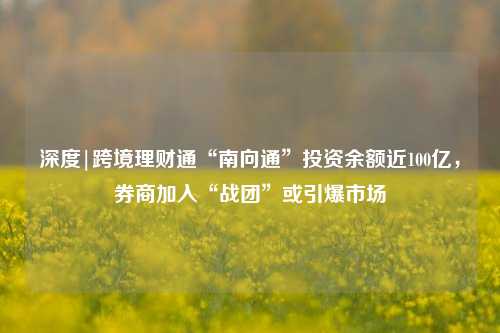 深度|跨境理财通“南向通”投资余额近100亿，券商加入“战团”或引爆市场